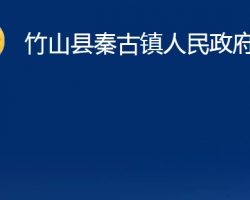 竹山县秦古镇人民政府